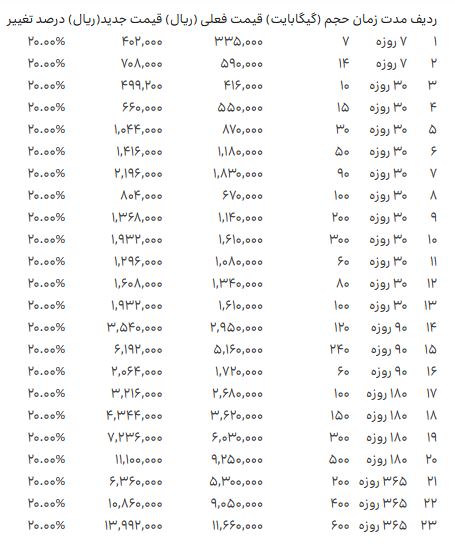 | ردیف | مدت زمان | حجم (گیگابایت) | قیمت فعلی (ریال) | قیمت جدید(ریال) | درصد تغییر |
|---|---|---|---|---|---|
| ۱ | ۷ روزه | ۷ | ۳۳۵,۰۰۰ | ۴۰۲,۰۰۰ | ۲۰.۰۰% |
| ۲ | ۷ روزه | ۱۴ | ۵۹۰,۰۰۰ | ۷۰۸,۰۰۰ | ۲۰.۰۰% |
| ۳ | ۳۰ روزه | ۱۰ | ۴۱۶,۰۰۰ | ۴۹۹,۲۰۰ | ۲۰.۰۰% |
| ۴ | ۳۰ روزه | ۱۵ | ۵۵۰,۰۰۰ | ۶۶۰,۰۰۰ | ۲۰.۰۰% |
| ۵ | ۳۰ روزه | ۳۰ | ۸۷۰,۰۰۰ | ۱,۰۴۴,۰۰۰ | ۲۰.۰۰% |
| ۶ | ۳۰ روزه | ۵۰ | ۱,۱۸۰,۰۰۰ | ۱,۴۱۶,۰۰۰ | ۲۰.۰۰% |
| ۷ | ۳۰ روزه | ۹۰ | ۱,۸۳۰,۰۰۰ | ۲,۱۹۶,۰۰۰ | ۲۰.۰۰% |
| ۸ | ۳۰ روزه | ۱۰۰ | ۶۷۰,۰۰۰ | ۸۰۴,۰۰۰ | ۲۰.۰۰% |
| ۹ | ۳۰ روزه | ۲۰۰ | ۱,۱۴۰,۰۰۰ | ۱,۳۶۸,۰۰۰ | ۲۰.۰۰% |
| ۱۰ | ۳۰ روزه | ۳۰۰ | ۱,۶۱۰,۰۰۰ | ۱,۹۳۲,۰۰۰ | ۲۰.۰۰% |
| ۱۱ | ۳۰ روزه | ۶۰ | ۱,۰۸۰,۰۰۰ | ۱,۲۹۶,۰۰۰ | ۲۰.۰۰% |
| ۱۲ | ۳۰ روزه | ۸۰ | ۱,۳۴۰,۰۰۰ | ۱,۶۰۸,۰۰۰ | ۲۰.۰۰% |
| ۱۳ | ۳۰ روزه | ۱۰۰ | ۱,۶۱۰,۰۰۰ | ۱,۹۳۲,۰۰۰ | ۲۰.۰۰% |
| ۱۴ | ۹۰ روزه | ۱۲۰ | ۲,۹۵۰,۰۰۰ | ۳,۵۴۰,۰۰۰ | ۲۰.۰۰% |
| ۱۵ | ۹۰ روزه | ۲۴۰ | ۵,۱۶۰,۰۰۰ | ۶,۱۹۲,۰۰۰ | ۲۰.۰۰% |
| ۱۶ | ۹۰ روزه | ۶۰ | ۱,۷۲۰,۰۰۰ | ۲,۰۶۴,۰۰۰ | ۲۰.۰۰% |
| ۱۷ | ۱۸۰ روزه | ۱۰۰ | ۲,۶۸۰,۰۰۰ | ۳,۲۱۶,۰۰۰ | ۲۰.۰۰% |
| ۱۸ | ۱۸۰ روزه | ۱۵۰ | ۳,۶۲۰,۰۰۰ | ۴,۳۴۴,۰۰۰ | ۲۰.۰۰% |
| ۱۹ | ۱۸۰ روزه | ۳۰۰ | ۶,۰۳۰,۰۰۰ | ۷,۲۳۶,۰۰۰ | ۲۰.۰۰% |
| ۲۰ | ۱۸۰ روزه | ۵۰۰ | ۹,۲۵۰,۰۰۰ | ۱۱,۱۰۰,۰۰۰ | ۲۰.۰۰% |
| ۲۱ | ۳۶۵ روزه | ۲۰۰ | ۵,۳۰۰,۰۰۰ | ۶,۳۶۰,۰۰۰ | ۲۰.۰۰% |
| ۲۲ | ۳۶۵ روزه | ۴۰۰ | ۹,۰۵۰,۰۰۰ | ۱۰,۸۶۰,۰۰۰ | ۲۰.۰۰% |
| ۲۳ | ۳۶۵ روزه | ۶۰۰ | ۱۱,۶۶۰,۰۰۰ | ۱۳,۹۹۲,۰۰۰ | ۲۰.۰۰% |